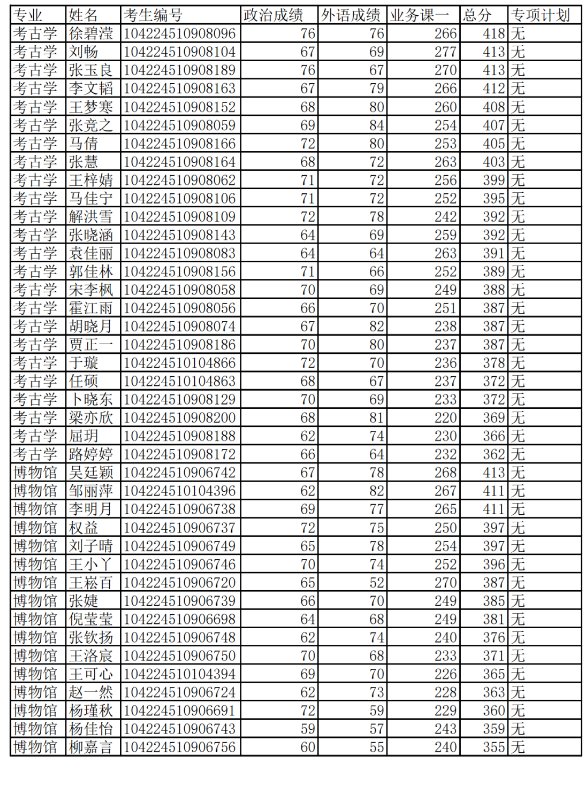 | 专业 | 姓名 | 考生编号 | 政治成绩 | 外语成绩 | 业务课一 | 总分 | 专项计划 |
|---|---|---|---|---|---|---|---|
| 考古学 | 徐碧滢 | 104224510908096 | 76 | 76 | 266 | 418 | 无 |
| 考古学 | 刘畅 | 104224510908104 | 67 | 69 | 277 | 413 | 无 |
| 考古学 | 张玉良 | 104224510908189 | 76 | 67 | 270 | 413 | 无 |
| 考古学 | 李文韬 | 104224510908163 | 67 | 79 | 266 | 412 | 无 |
| 考古学 | 王梦寒 | 104224510908152 | 68 | 80 | 260 | 408 | 无 |
| 考古学 | 张竞之 | 104224510908059 | 69 | 84 | 254 | 407 | 无 |
| 考古学 | 马倩 | 104224510908166 | 72 | 80 | 253 | 405 | 无 |
| 考古学 | 张慧 | 104224510908164 | 68 | 72 | 263 | 403 | 无 |
| 考古学 | 王梓婧 | 104224510908062 | 71 | 72 | 256 | 399 | 无 |
| 考古学 | 马佳宁 | 104224510908106 | 71 | 72 | 252 | 395 | 无 |
| 考古学 | 解洪雪 | 104224510908109 | 72 | 78 | 242 | 392 | 无 |
| 考古学 | 张晓涵 | 104224510908143 | 64 | 69 | 259 | 392 | 无 |
| 考古学 | 袁佳丽 | 104224510908083 | 64 | 64 | 263 | 391 | 无 |
| 考古学 | 郭佳林 | 104224510908156 | 71 | 66 | 252 | 389 | 无 |
| 考古学 | 宋李枫 | 104224510908058 | 70 | 69 | 249 | 388 | 无 |
| 考古学 | 霍江雨 | 104224510908056 | 66 | 70 | 251 | 387 | 无 |
| 考古学 | 胡晓月 | 104224510908074 | 67 | 82 | 238 | 387 | 无 |
| 考古学 | 贾正一 | 104224510908186 | 70 | 80 | 237 | 387 | 无 |
| 考古学 | 于璇 | 104224510104866 | 72 | 70 | 236 | 378 | 无 |
| 考古学 | 任硕 | 104224510104863 | 68 | 67 | 237 | 372 | 无 |
| 考古学 | 卜晓东 | 104224510908129 | 70 | 69 | 233 | 372 | 无 |
| 考古学 | 梁亦欣 | 104224510908200 | 68 | 81 | 220 | 369 | 无 |
| 考古学 | 屈玥 | 104224510908188 | 62 | 74 | 230 | 366 | 无 |
| 考古学 | 路婷婷 | 104224510908172 | 66 | 64 | 232 | 362 | 无 |
| 博物馆 | 吴廷颖 | 104224510906742 | 67 | 78 | 268 | 413 | 无 |
| 博物馆 | 邹丽萍 | 104224510104396 | 62 | 82 | 267 | 411 | 无 |
| 博物馆 | 李明月 | 104224510906738 | 69 | 77 | 265 | 411 | 无 |
| 博物馆 | 权益 | 104224510906737 | 72 | 75 | 250 | 397 | 无 |
| 博物馆 | 刘子晴 | 104224510906749 | 65 | 78 | 254 | 397 | 无 |
| 博物馆 | 王小丫 | 104224510906746 | 70 | 74 | 252 | 396 | 无 |
| 博物馆 | 王崧百 | 104224510906720 | 65 | 52 | 270 | 387 | 无 |
| 博物馆 | 张婕 | 104224510906739 | 66 | 70 | 249 | 385 | 无 |
| 博物馆 | 倪莹莹 | 104224510906698 | 64 | 68 | 249 | 381 | 无 |
| 博物馆 | 张钦扬 | 104224510906748 | 62 | 74 | 240 | 376 | 无 |
| 博物馆 | 王洛宸 | 104224510906750 | 70 | 68 | 233 | 371 | 无 |
| 博物馆 | 王可心 | 104224510104394 | 69 | 70 | 226 | 365 | 无 |
| 博物馆 | 赵一然 | 104224510906724 | 62 | 73 | 228 | 363 | 无 |
| 博物馆 | 杨瑾秋 | 104224510906691 | 72 | 59 | 229 | 360 | 无 |
| 博物馆 | 杨佳怡 | 104224510906743 | 59 | 57 | 243 | 359 | 无 |
| 博物馆 | 柳嘉言 | 104224510906756 | 60 | 55 | 240 | 355 | 无 |